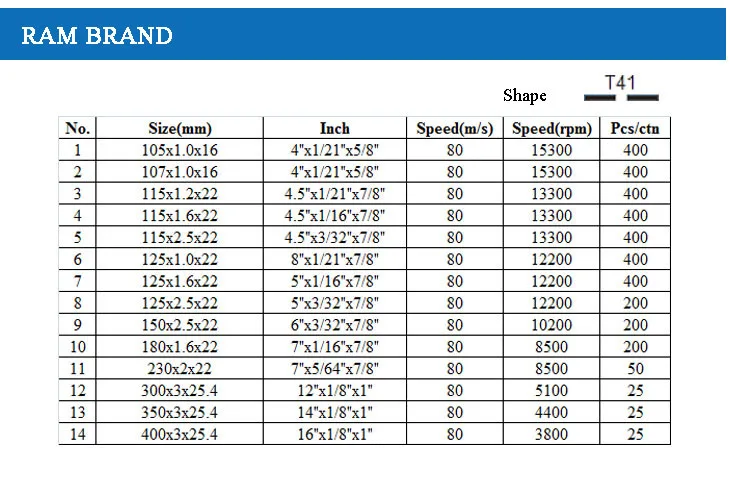 RAM BRAND

Shape T41

| No. | Size(mm) | Inch | Speed(m/s) | Speed(rpm) | Pcs/ctn |
|---|---|---|---|---|---|
| 1 | 105x1.0x16 | 4"x1/21"x5/8" | 80 | 15300 | 400 |
| 2 | 107x1.0x16 | 4"x1/21"x5/8" | 80 | 15300 | 400 |
| 3 | 115x1.2x22 | 4.5"x1/21"x7/8" | 80 | 13300 | 400 |
| 4 | 115x1.6x22 | 4.5"x1/16"x7/8" | 80 | 13300 | 400 |
| 5 | 115x2.5x22 | 4.5"x3/32"x7/8" | 80 | 13300 | 400 |
| 6 | 125x1.0x22 | 8"x1/21"x7/8" | 80 | 12200 | 400 |
| 7 | 125x1.6x22 | 5"x1/16"x7/8" | 80 | 12200 | 400 |
| 8 | 125x2.5x22 | 5"x3/32"x7/8" | 80 | 12200 | 200 |
| 9 | 150x2.5x22 | 6"x3/32"x7/8" | 80 | 10200 | 200 |
| 10 | 180x1.6x22 | 7"x1/16"x7/8" | 80 | 8500 | 200 |
| 11 | 230x2x22 | 7"x5/64"x7/8" | 80 | 8500 | 50 |
| 12 | 300x3x25.4 | 12"x1/8"x1" | 80 | 5100 | 25 |
| 13 | 350x3x25.4 | 14"x1/8"x1" | 80 | 4400 | 25 |
| 14 | 400x3x25.4 | 16"x1/8"x1" | 80 | 3800 | 25 |